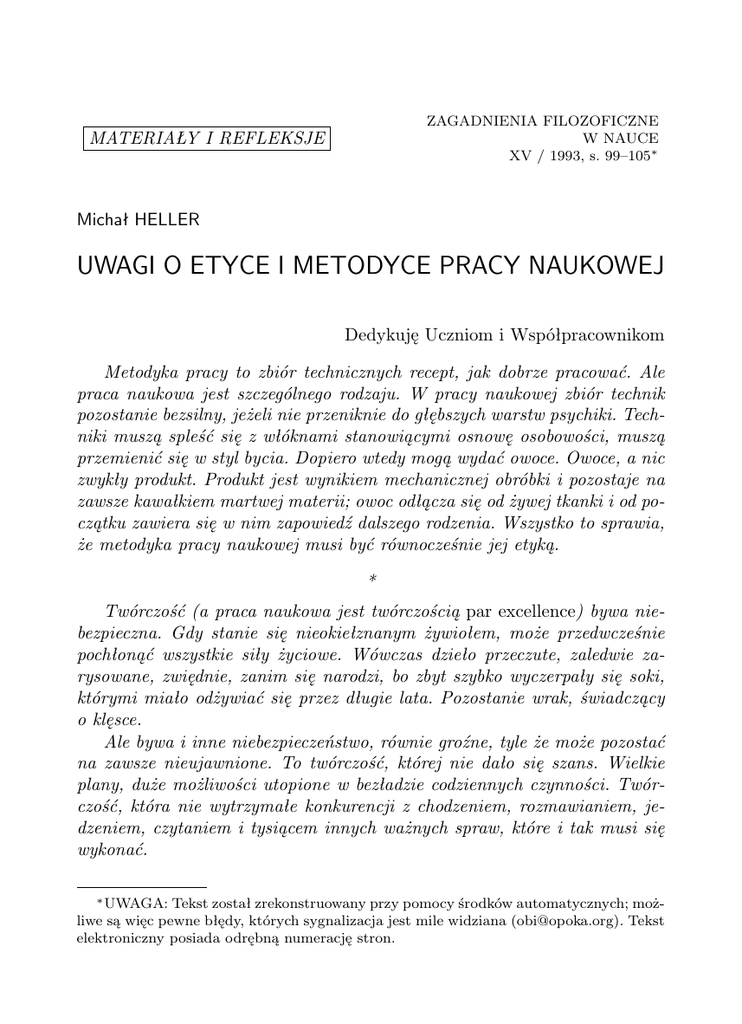 MATERIAŁY I REFLEKSJE

ZAGADNIENIA FILOZOFICZNE W NAUCE
XV / 1993, s. 99–105*

Michał HELLER

UWAGI O ETYCE I METODYCE PRACY NAUKOWEJ

Dedykuję Uczniom i Współpracownikom

Metodyka pracy to zbiór technicznych recept, jak dobrze pracować. Ale praca naukowa jest szczególnego rodzaju. W pracy naukowej zbiór technik pozostanie bezsilny, jeżeli nie przeniknie do głębszych warstw psychiki. Techniki muszą spleść się z włóknami stanowiącymi osnowę osobowości, muszą przemienić się w styl bycia. Dopiero wtedy mogą wydać owoce. Owoce, a nic zwykły produkt. Produkt jest wynikiem mechanicznej obróbki i pozostaje na zawsze kawałkiem martwej materii; owoc odłącza się od żywej tkanki i od początku zawiera się w nim zapowiedź dalszego rodzenia. Wszystko to sprawia, że metodyka pracy naukowej musi być równocześnie jej etyką.

*

Twórczość (a praca naukowa jest twórczością par excellence) bywa niebezpieczna. Gdy stanie się nieokiełznanym żywiołem, może przedwcześnie pochłonąć wszystkie siły życiowe. Wówczas dzieło przeczute, zaledwie zarysowane, zwiędnie, zanim się narodzi, bo zbyt szybko wyczerpały się soki, którymi miało odżywiać się przez długie lata. Pozostanie wrak, świadczący o klęsce.

Ale bywa i inne niebezpieczeństwo, równie groźne, tyle że może pozostać na zawsze nieujawnione. To twórczość, której nie dało się szans. Wielkie plany, duże możliwości utopione w bezładzie codziennych czynności. Twórczość, która nie wytrzymałe konkurencji z chodzeniem, rozmawianiem, jedzeniem, czytaniem i tysiącem innych ważnych spraw, które i tak musi się wykonać.

*UWAGA: Tekst został zrekonstruowany przy pomocy środków automatycznych; możliwe są więc pewne błędy, których sygnalizacja jest mile widziana (obi@opoka.org). Tekst elektroniczny posiada odrębną numerację stron.